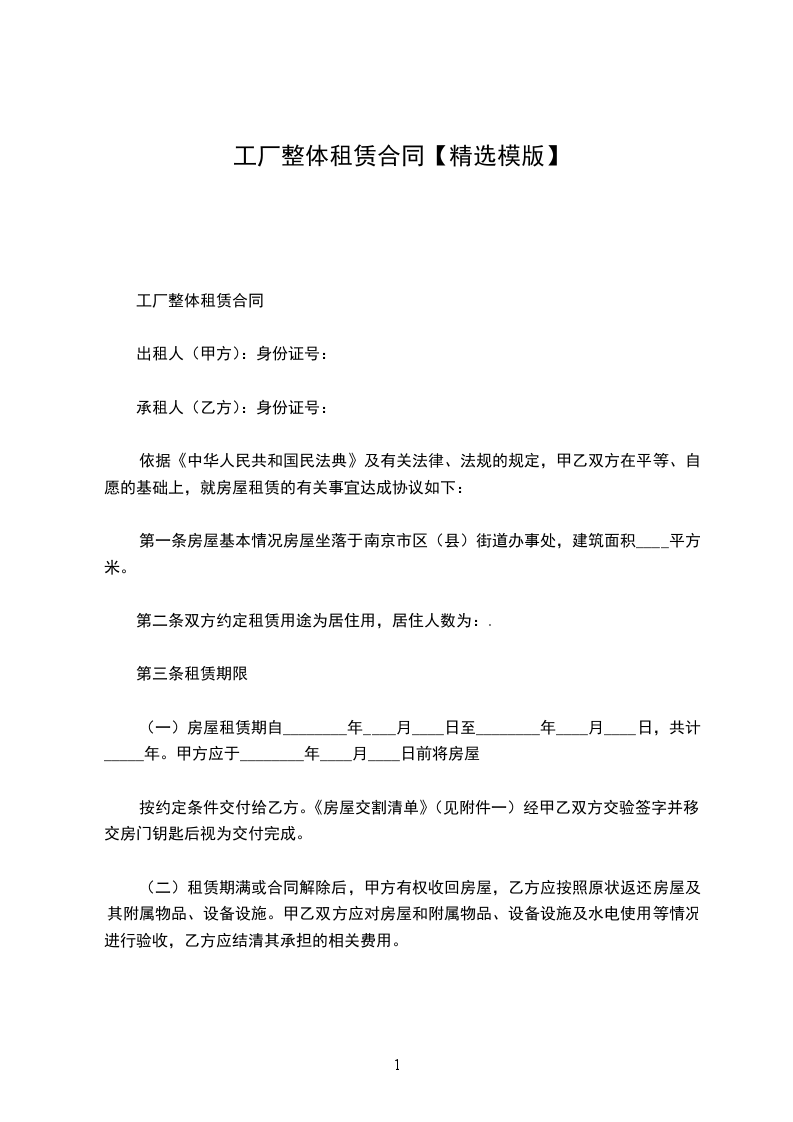 工厂整体租赁合同【精选模版】

工厂整体租赁合同

出租人（甲方）：身份证号：

承租人（乙方）：身份证号：

依据《中华人民共和国民法典》及有关法律、法规的规定，甲乙双方在平等、自愿的基础上，就房屋租赁的有关事宜达成协议如下：

第一条房屋基本情况房屋坐落于南京市区（县）街道办事处，建筑面积____平方米。

第二条双方约定租赁用途为居住用，居住人数为：.

第三条租赁期限

（一）房屋租赁期自________年____月____日至________年____月____日，共计_____年。甲方应于________年____月____日前将房屋

按约定条件交付给乙方。《房屋交割清单》（见附件一）经甲乙双方交验签字并移交房门钥匙后视为交付完成。

（二）租赁期满或合同解除后，甲方有权收回房屋，乙方应按照原状返还房屋及其附属物品、设备设施。甲乙双方应对房屋和附属物品、设备设施及水电使用等情况进行验收，乙方应结清其承担的相关费用。

1